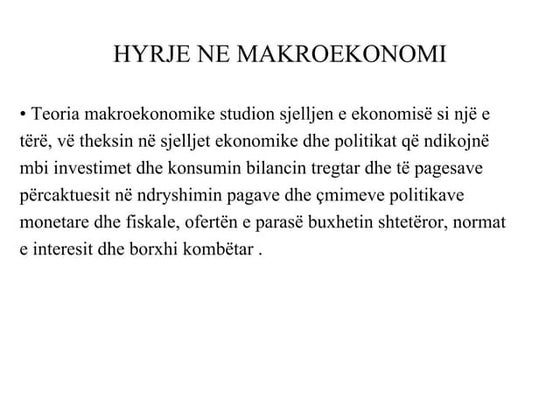 HYRJE NE MAKROEKONOMI

• Teoria makroekonomike studion sjelljen e ekonomisë si një e tërë, vë theksin në sjelljet ekonomike dhe politikat që ndikojnë mbi investimet dhe konsumin bilancin tregtar dhe të pagesave përcaktuesit në ndryshimin pagave dhe çmimeve politikave monetare dhe fiskale, ofertën e parasë buxhetin shtetëror, normat e interesit dhe borxhi kombëtar .